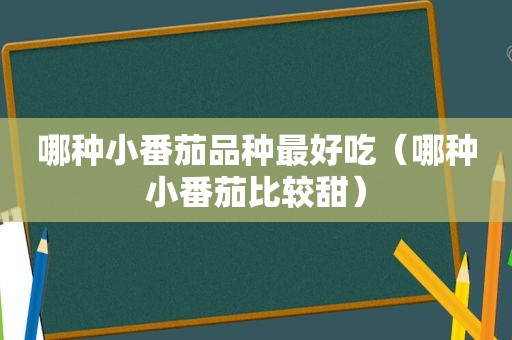 哪种小番茄品种最好吃（哪种小番茄比较甜）